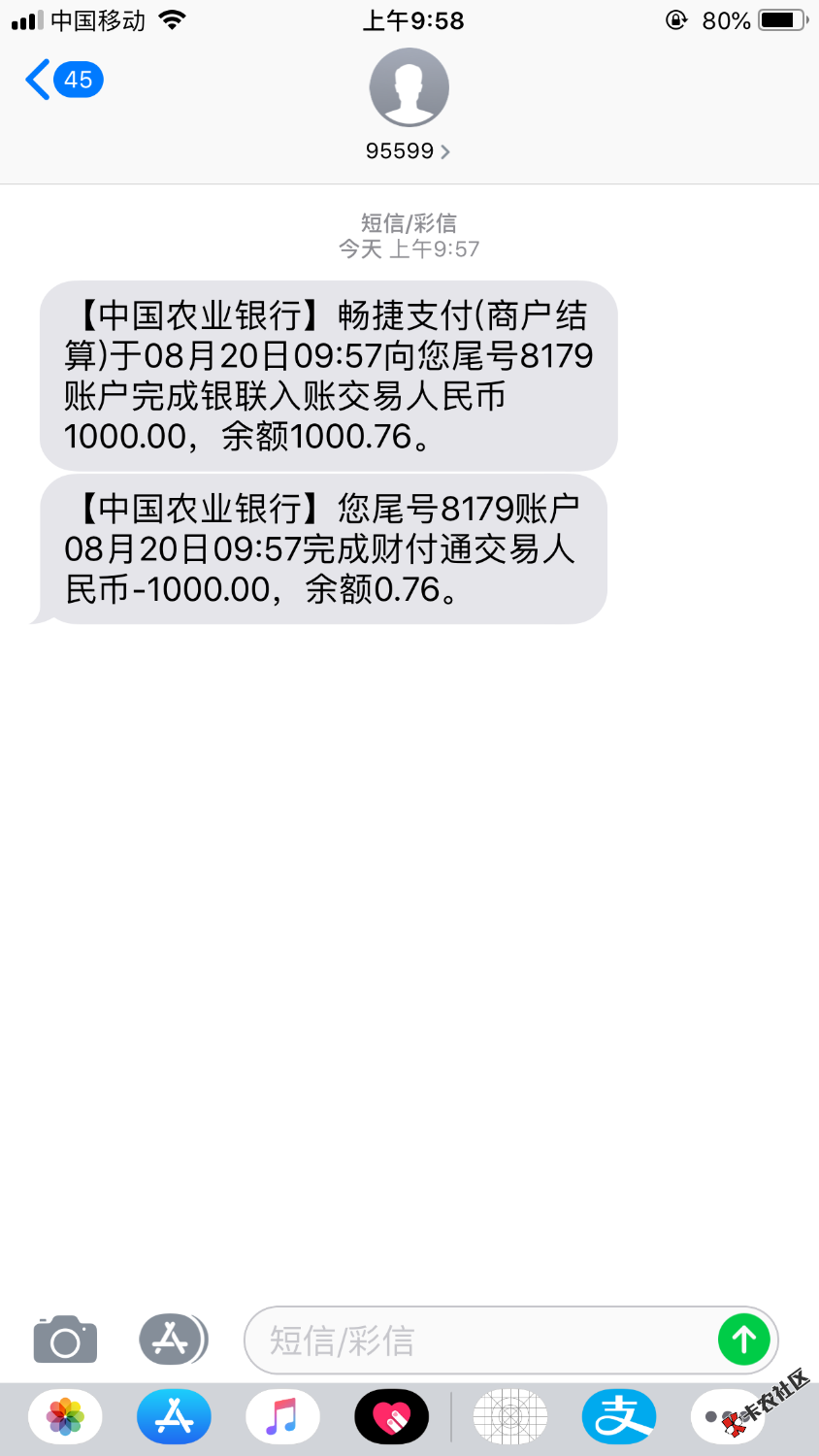 中国移动 上午9:58 80%

45

95599

短信/彩信
今天 上午9:57

【中国农业银行】畅捷支付(商户结算)于08月20日09:57向您尾号8179账户完成银联入账交易人民币1000.00，余额1000.76。

【中国农业银行】您尾号8179账户08月20日09:57完成财付通交易人民币-1000.00，余额0.76。

短信/彩信

卡农社区